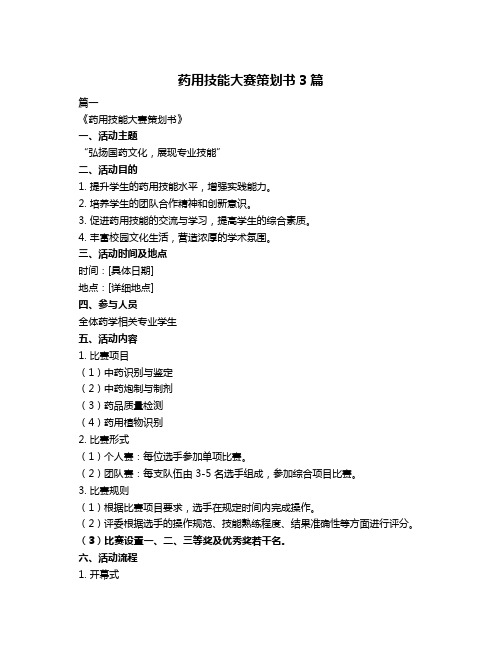 药用技能大赛策划书 3 篇

篇一

《药用技能大赛策划书》

一、活动主题

“弘扬国药文化，展现专业技能”

二、活动目的

1. 提升学生的药用技能水平，增强实践能力。

2. 培养学生的团队合作精神和创新意识。

3. 促进药用技能的交流与学习，提高学生的综合素质。

4. 丰富校园文化生活，营造浓厚的学术氛围。

三、活动时间及地点

时间：[具体日期]

地点：[详细地点]

四、参与人员

全体药学相关专业学生

五、活动内容

1. 比赛项目

（1）中药识别与鉴定

（2）中药炮制与制剂

（3）药品质量检测

（4）药用植物识别

2. 比赛形式

（1）个人赛：每位选手参加单项比赛。

（2）团队赛：每支队伍由 3-5 名选手组成，参加综合项目比赛。

3. 比赛规则

（1）根据比赛项目要求，选手在规定时间内完成操作。

（2）评委根据选手的操作规范、技能熟练程度、结果准确性等方面进行评分。

（3）比赛设置一、二、三等奖及优秀奖若干名。

六、活动流程

1. 开幕式